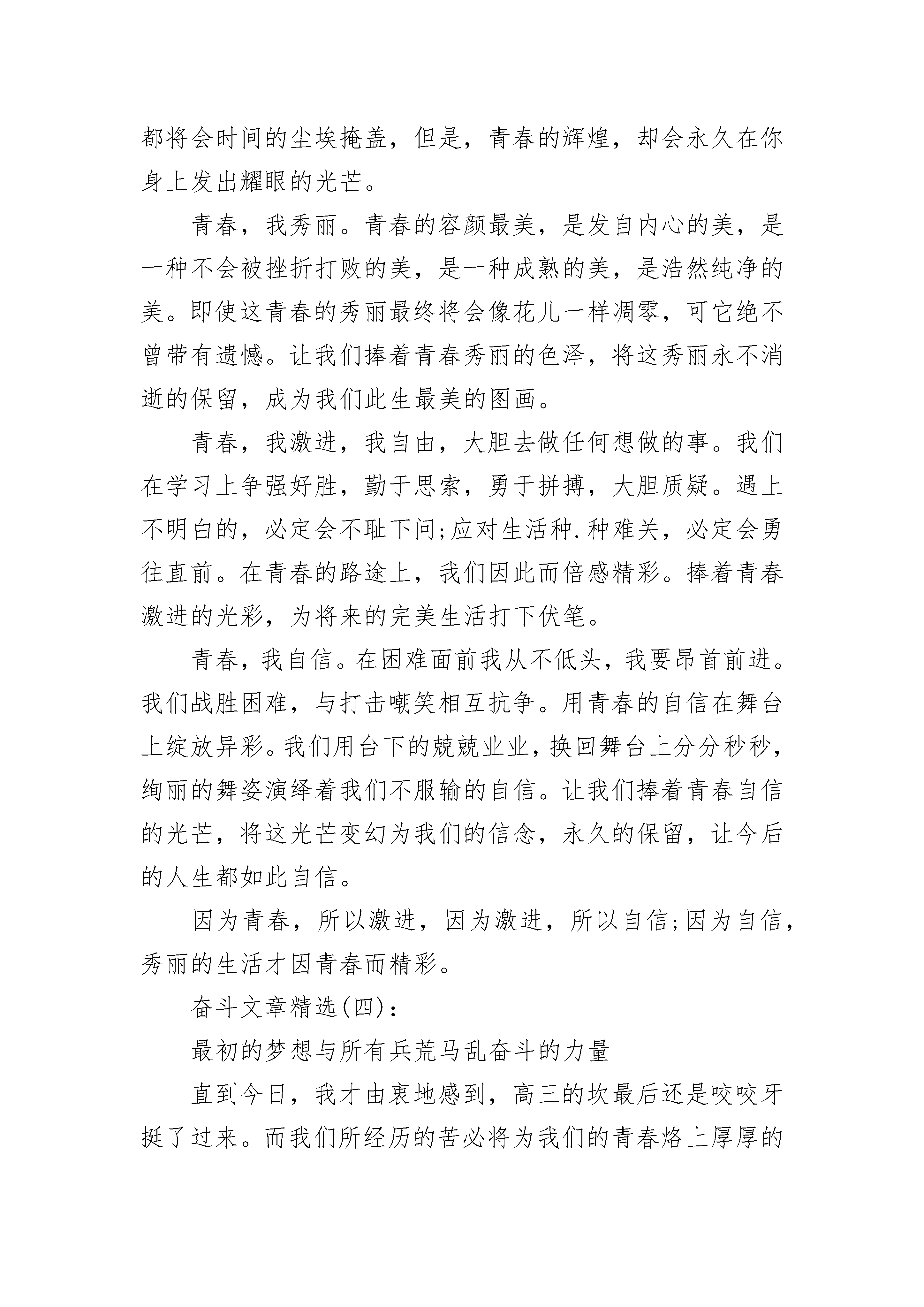 都将会时间的尘埃掩盖，但是，青春的辉煌，却会永久在你身上发出耀眼的光芒。

青春，我秀丽。青春的容颜最美，是发自内心的美，是一种不会被挫折打败的美，是一种成熟的美，是浩然纯净的美。即使这青春的秀丽最终将会像花儿一样凋零，可它绝不曾带有遗憾。让我们捧着青春秀丽的色泽，将这秀丽永不消逝的保留，成为我们此生最美的图画。

青春，我激进，我自由，大胆去做任何想做的事。我们在学习上争强好胜，勤于思索，勇于拼搏，大胆质疑。遇上不明白的，必定会不耻下问;应对生活种.种难关，必定会勇往直前。在青春的路途上，我们因此而倍感精彩。捧着青春激进的光彩，为将来的完美生活打下伏笔。

青春，我自信。在困难面前我从不低头，我要昂首前进。我们战胜困难，与打击嘲笑相互抗争。用青春的自信在舞台上绽放异彩。我们用台下的兢兢业业，换回舞台上分分秒秒，绚丽的舞姿演绎着我们不服输的自信。让我们捧着青春自信的光芒，将这光芒变幻为我们的信念，永久的保留，让今后的人生都如此自信。

因为青春，所以激进，因为激进，所以自信;因为自信，秀丽的生活才因青春而精彩。

奋斗文章精选(四)：

最初的梦想与所有兵荒马乱奋斗的力量

直到今日，我才由衷地感到，高三的坎最后还是咬咬牙挺了过来。而我们所经历的苦必将为我们的青春烙上厚厚的